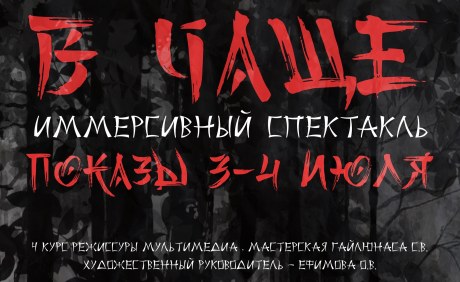 В ЧАЩЕ

ИММЕРСИВНЫЙ СПЕКТАКЛЬ

ПОКАЗЫ 3-4 ИЮЛЯ

4 КУРС РЕЖИССУРЫ МУЛЬТИМЕДИА . МАСТЕРСКАЯ ГАЙЛЮНАСА С.В.
ХУДОЖЕСТВЕННЫЙ РУКОВОДИТЕЛЬ - ЕФИМОВА О.В.